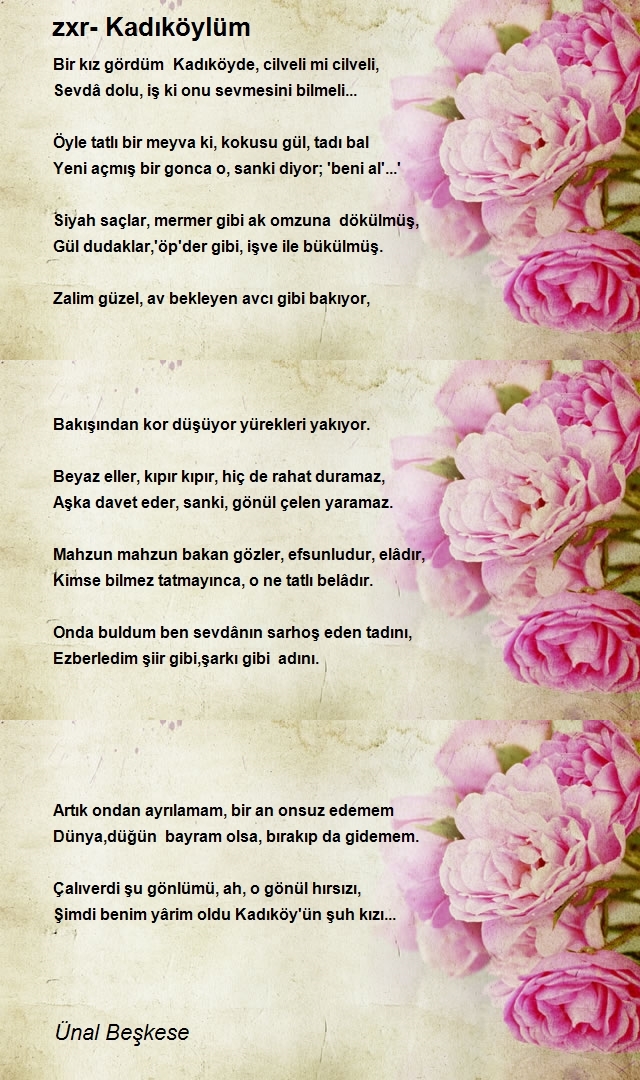 zxr- Kadıköylüm

Bir kız gördüm Kadıköyde, cilveli mi cilveli,
Sevdâ dolu, iş ki onu sevmesini bilmeli...

Öyle tatlı bir meyva ki, kokusu gül, tadı bal
Yeni açmış bir gonca o, sanki diyor; 'beni al'...'

Siyah saçlar, mermer gibi ak omzuna dökülmüş,
Gül dudaklar,'öp'der gibi, işve ile bükülmüş.

Zalim güzel, av bekleyen avcı gibi bakıyor,

Bakışından kor düşüyor yürekleri yakıyor.

Beyaz eller, kıpır kıpır, hiç de rahat duramaz,
Aşka davet eder, sanki, gönül çelen yaramaz.

Mahzun mahzun bakan gözler, efsunludur, elâdır,
Kimse bilmez tatmayınca, o ne tatlı belâdır.

Onda buldum ben sevdânın sarhoş eden tadını,
Ezberledim şiir gibi,şarkı gibi adını.

Artık ondan ayrılamam, bir an onsuz edemem
Dünya,düğün bayram olsa, bırakıp da gidemem.

Çalıverdi şu gönlümü, ah, o gönül hırsızı,
Şimdi benim yârim oldu Kadıköy'ün şuh kızı...

Ünal Beşkese